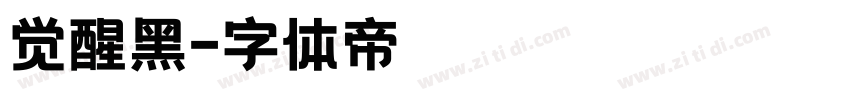 觉醒黑-字体帝

www.zi ti di.com www.zi ti di.com www.zi ti di.com www.zi ti di.com